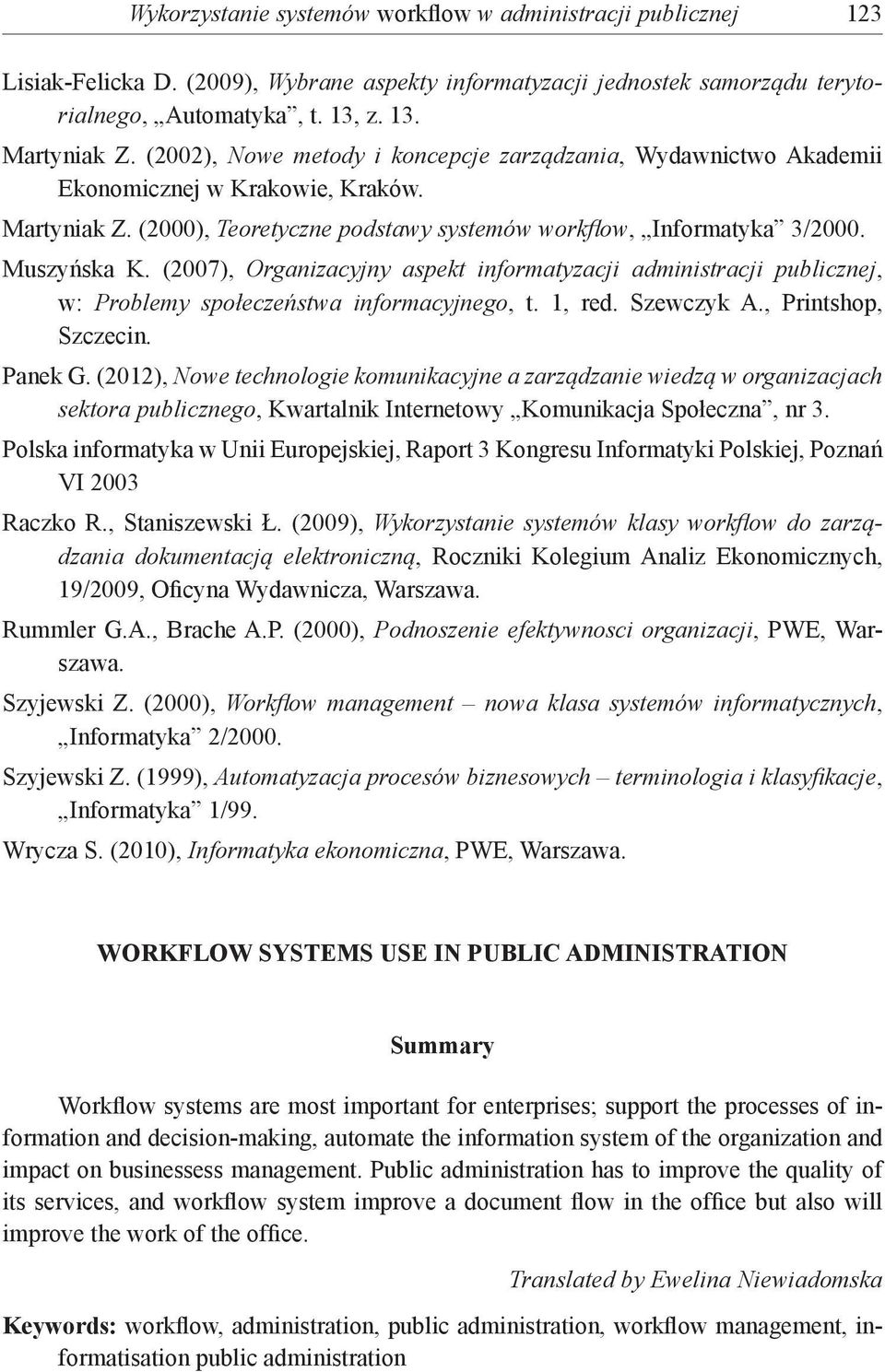 Wykorzystanie systemów workflow w administracji publicznej 123

Lisiak-Felicka D. (2009), Wybrane aspekty informatyzacji jednostek samorządu terytorialnego, „Automatyka”, t. 13, z. 13.

Martyniak Z. (2002), Nowe metody i koncepcje zarządzania, Wydawnictwo Akademii Ekonomicznej w Krakowie, Kraków.

Martyniak Z. (2000), Teoretyczne podstawy systemów workflow, „Informatyka” 3/2000.

Muszyńska K. (2007), Organizacyjny aspekt informatyzacji administracji publicznej, w: Problemy społeczeństwa informacyjnego, t. 1, red. Szewczyk A., Printshop, Szczecin.

Panek G. (2012), Nowe technologie komunikacyjne a zarządzanie wiedzą w organizacjach sektora publicznego, Kwartalnik Internetowy „Komunikacja Społeczna”, nr 3.

Polska informatyka w Unii Europejskiej, Raport 3 Kongresu Informatyki Polskiej, Poznań VI 2003

Raczko R., Staniszewski Ł. (2009), Wykorzystanie systemów klasy workflow do zarządzania dokumentacją elektroniczną, Roczniki Kolegium Analiz Ekonomicznych, 19/2009, Oficyna Wydawnicza, Warszawa.

Rummler G.A., Brache A.P. (2000), Podnoszenie efektywnosci organizacji, PWE, Warszawa.

Szyjewski Z. (2000), Workflow management – nowa klasa systemów informatycznych, „Informatyka” 2/2000.

Szyjewski Z. (1999), Automatyzacja procesów biznesowych – terminologia i klasyfikacje, „Informatyka” 1/99.

Wrycza S. (2010), Informatyka ekonomiczna, PWE, Warszawa.

WORKFLOW SYSTEMS USE IN PUBLIC ADMINISTRATION

Summary

Workflow systems are most important for enterprises; support the processes of information and decision-making, automate the information system of the organization and impact on businessess management. Public administration has to improve the quality of its services, and workflow system improve a document flow in the office but also will improve the work of the office.

Translated by Ewelina Niewiadomska

Keywords: workflow, administration, public administration, workflow management, informatisation public administration